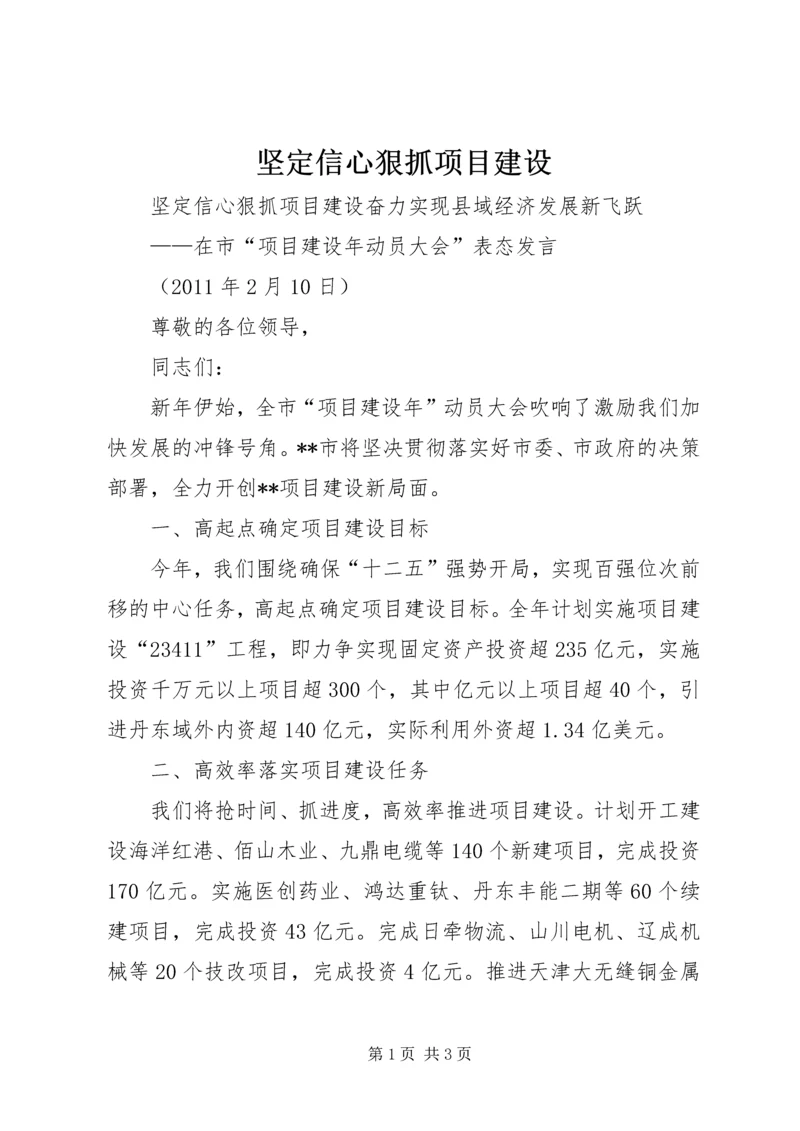 坚定信心狠抓项目建设

坚定信心狠抓项目建设奋力实现县域经济发展新飞跃

——在市“项目建设年动员大会”表态发言

（2011 年 2 月 10 日）

尊敬的各位领导，

同志们：

新年伊始，全市“项目建设年”动员大会吹响了激励我们加快发展的冲锋号角。**市将坚决贯彻落实好市委、市政府的决策部署，全力开创**项目建设新局面。

一、高起点确定项目建设目标

今年，我们围绕确保“十二五”强势开局，实现百强位次前移的中心任务，高起点确定项目建设目标。全年计划实施项目建设“23411”工程，即力争实现固定资产投资超 235 亿元，实施投资千万元以上项目超 300 个，其中亿元以上项目超 40 个，引进丹东域外内资超 140 亿元，实际利用外资超 1.34 亿美元。

二、高效率落实项目建设任务

我们将抢时间、抓进度，高效率推进项目建设。计划开工建设海洋红港、佰山木业、九鼎电缆等 140 个新建项目，完成投资 170 亿元。实施医创药业、鸿达重钛、丹东丰能二期等 60 个续建项目，完成投资 43 亿元。完成日牵物流、山川电机、辽成机械等 20 个技改项目，完成投资 4 亿元。推进天津大无缝铜金属

第 1 页 共 3 页